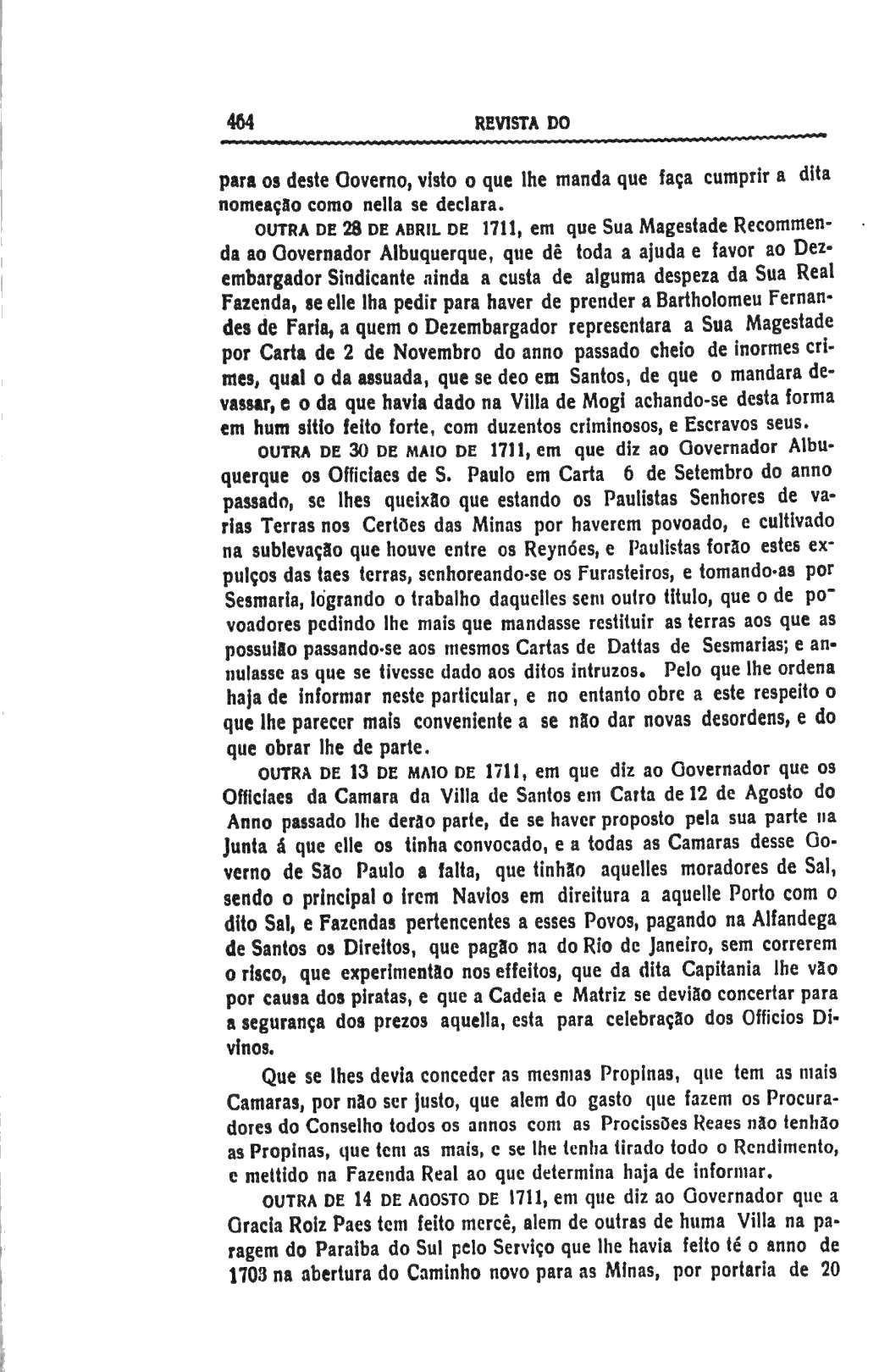 464 REVISTA DO

para os deste Governo, visto o que lhe manda que faça cumprir a dita nomeação como nella se declara.

OUTRA DE 28 DE ABRIL DE 1711, em que Sua Magestade Recommenda ao Governador Albuquerque, que dê toda a ajuda e favor ao Dezembargador Sindicante ainda a custa de alguma despeza da Sua Real Fazenda, se elle lha pedir para haver de prender a Bartholomeu Fernandes de Faria, a quem o Dezembargador representara a Sua Magestade por Carta de 2 de Novembro do anno passado cheio de inormes crimes, qual o da assuada, que se deo em Santos, de que o mandara devassar, e o da que havia dado na Villa de Mogi achando-se desta forma em hum sitio feito forte, com duzentos criminosos, e Escravos seus.

OUTRA DE 30 DE MAIO DE 1711, em que diz ao Governador Albuquerque os Officiaes de S. Paulo em Carta 6 de Setembro do anno passado, se lhes queixão que estando os Paulistas Senhores de varias Terras nos Certões das Minas por haverem povoado, e cultivado na sublevação que houve entre os Reynóes, e Paulistas forão estes expulços das taes terras, senhoreando-se os Furasteiros, e tomando-as por Sesmaria, logrando o trabalho daquelles sem outro titulo, que o de povoadores pedindo lhe mais que mandasse restituir as terras aos que as possuião passando-se aos mesmos Cartas de Dattas de Sesmarias; e annulasse as que se tivesse dado aos ditos intruzos. Pelo que lhe ordena haja de informar neste particular, e no entanto obre a este respeito o que lhe parecer mais conveniente a se não dar novas desordens, e do que obrar lhe de parte.

OUTRA DE 13 DE MAIO DE 1711, em que diz ao Governador que os Officiaes da Camara da Villa de Santos em Carta de 12 de Agosto do Anno passado lhe derão parte, de se haver proposto pela sua parte na Junta á que elle os tinha convocado, e a todas as Camaras desse Governo de São Paulo a falta, que tinhão aquelles moradores de Sal, sendo o principal o irem Navios em direitura a aquelle Porto com o dito Sal, e Fazendas pertencentes a esses Povos, pagando na Alfandega de Santos os Direitos, que pagão na do Rio de Janeiro, sem correrem o risco, que experimentão nos effeitos, que da dita Capitania lhe vão por causa dos piratas, e que a Cadeia e Matriz se devião concertar para a segurança dos prezos aquella, esta para celebração dos Officios Divinos.

Que se lhes devia conceder as mesmas Propinas, que tem as mais Camaras, por não ser justo, que alem do gasto que fazem os Procuradores do Conselho todos os annos com as Procissões Reaes não tenhão as Propinas, que tem as mais, e se lhe tenha tirado todo o Rendimento, e mettido na Fazenda Real ao que determina haja de informar.

OUTRA DE 14 DE AGOSTO DE 1711, em que diz ao Governador que a Gracia Roiz Paes tem feito mercê, alem de outras de huma Villa na paragem do Paraiba do Sul pelo Serviço que lhe havia feito té o anno de 1703 na abertura do Caminho novo para as Minas, por portaria de 20